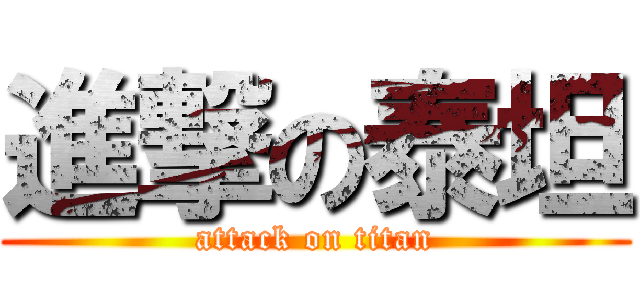 進撃の泰坦
attack on titan